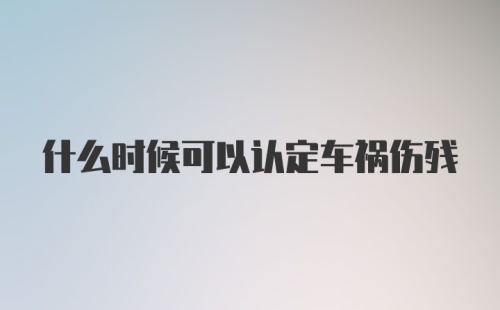 什么时候可以认定车祸伤残